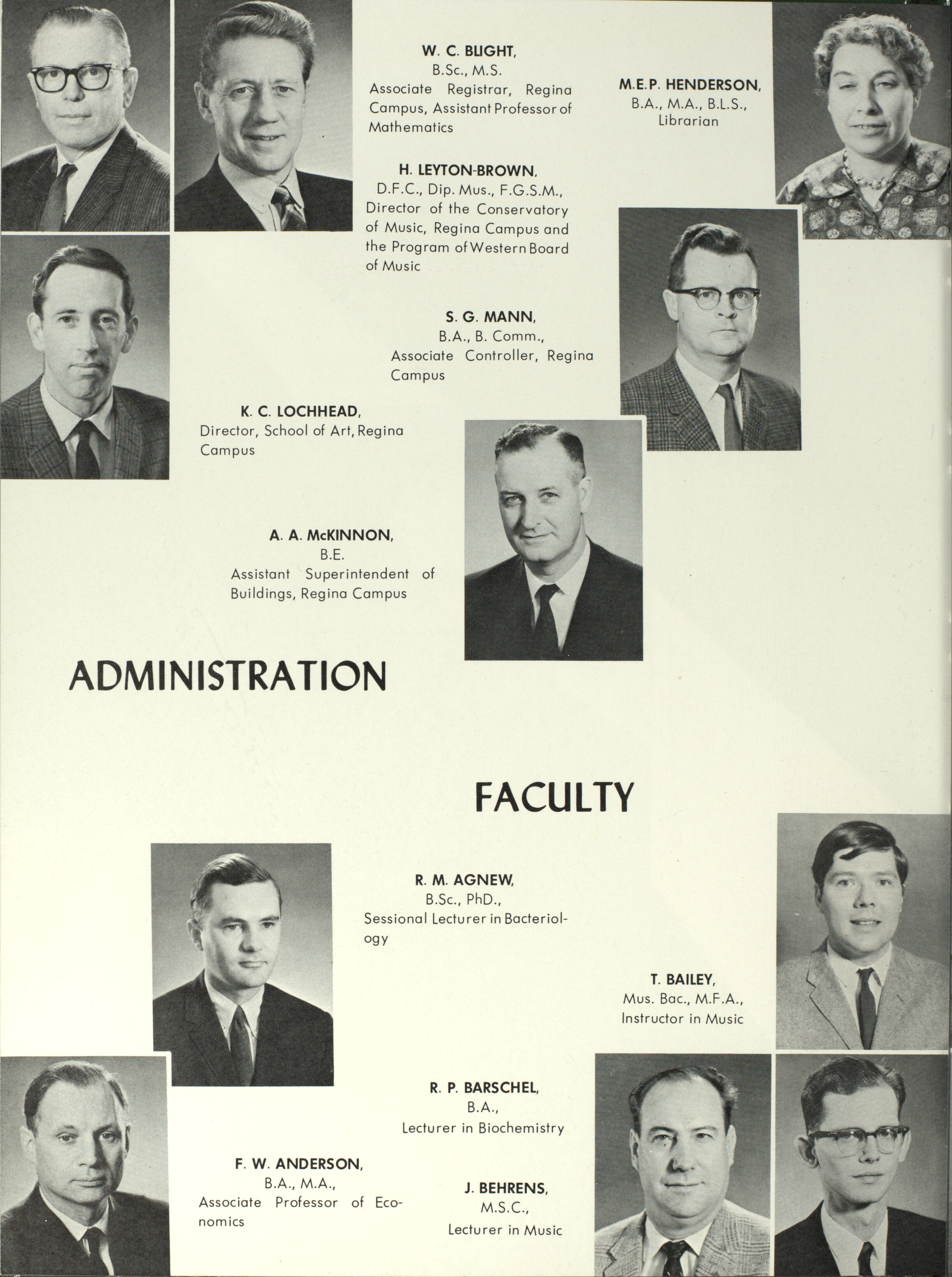 W. C. BLIGHT,
B.Sc., M.S.
Associate Registrar, Regina Campus, Assistant Professor of Mathematics

M.E.P. HENDERSON,
B.A., M.A., B.L.S.,
Librarian

H. LEYTON-BROWN,
D.F.C., Dip. Mus., F.G.S.M.,
Director of the Conservatory of Music, Regina Campus and the Program of Western Board of Music

S. G. MANN,
B.A., B. Comm.,
Associate Controller, Regina Campus

K. C. LOCHHEAD,
Director, School of Art, Regina Campus

A. A. McKINNON,
B.E.
Assistant Superintendent of Buildings, Regina Campus

ADMINISTRATION

FACULTY

R. M. AGNEW,
B.Sc., PhD.,
Sessional Lecturer in Bacteriology

T. BAILEY,
Mus. Bac., M.F.A.,
Instructor in Music

R. P. BARSCHEL,
B.A.,
Lecturer in Biochemistry

F. W. ANDERSON,
B.A., M.A.,
Associate Professor of Economics

J. BEHRENS,
M.S.C.,
Lecturer in Music